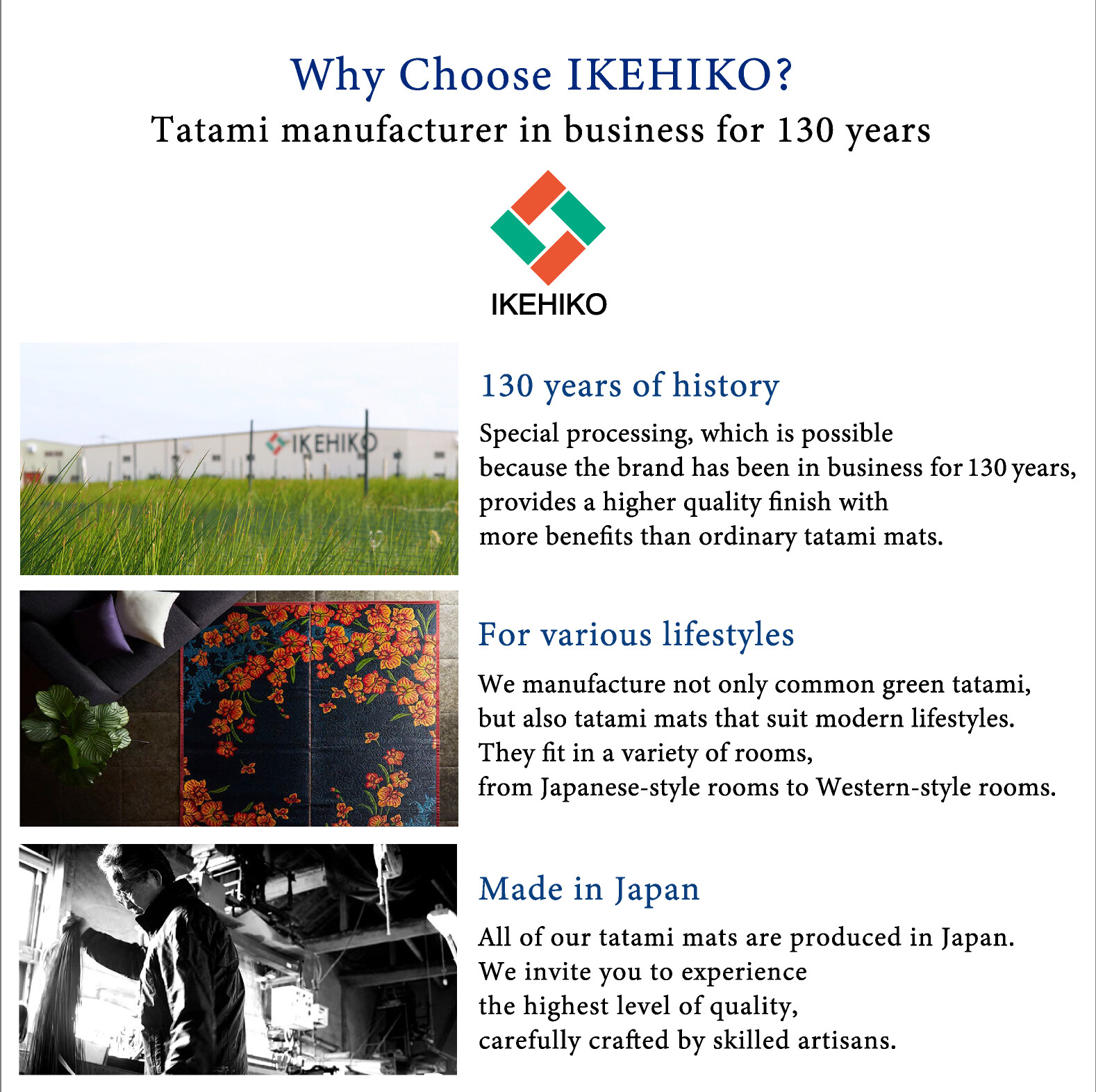 Why Choose IKEHIKO?
Tatami manufacturer in business for 130 years

IKEHIKO

IKEHIKO

130 years of history

Special processing, which is possible because the brand has been in business for 130 years, provides a higher quality finish with more benefits than ordinary tatami mats.

For various lifestyles

We manufacture not only common green tatami, but also tatami mats that suit modern lifestyles. They fit in a variety of rooms, from Japanese-style rooms to Western-style rooms.

Made in Japan

All of our tatami mats are produced in Japan. We invite you to experience the highest level of quality, carefully crafted by skilled artisans.